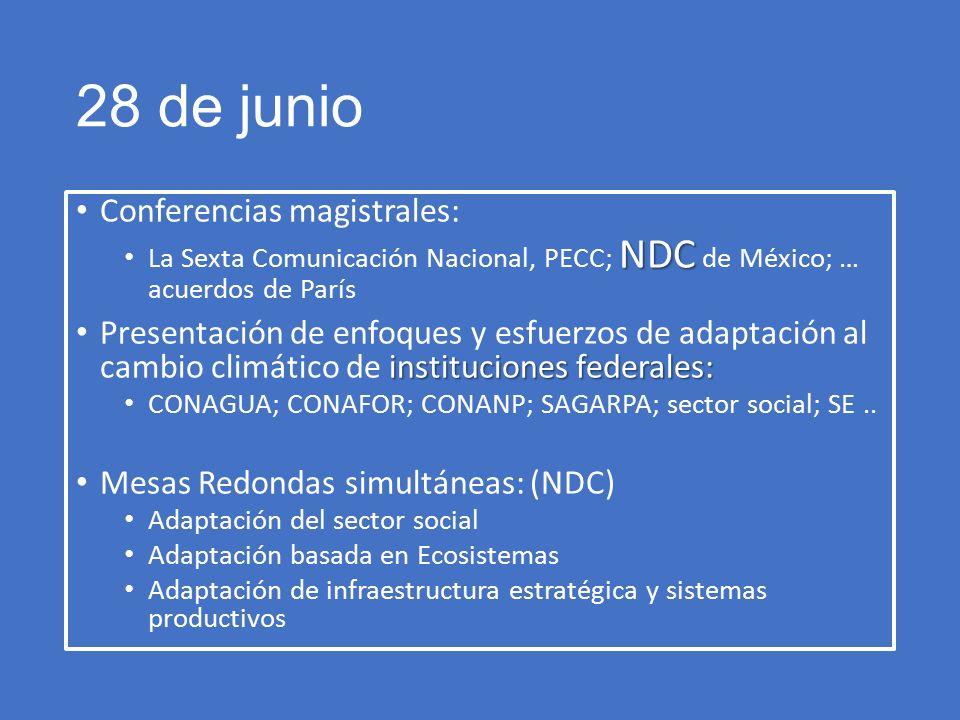 28 de junio

• Conferencias magistrales:
 • La Sexta Comunicación Nacional, PECC; NDC de México; … acuerdos de París
• Presentación de enfoques y esfuerzos de adaptación al cambio climático de instituciones federales:
 • CONAGUA; CONAFOR; CONANP; SAGARPA; sector social; SE ..

• Mesas Redondas simultáneas: (NDC)
 • Adaptación del sector social
 • Adaptación basada en Ecosistemas
 • Adaptación de infraestructura estratégica y sistemas productivos